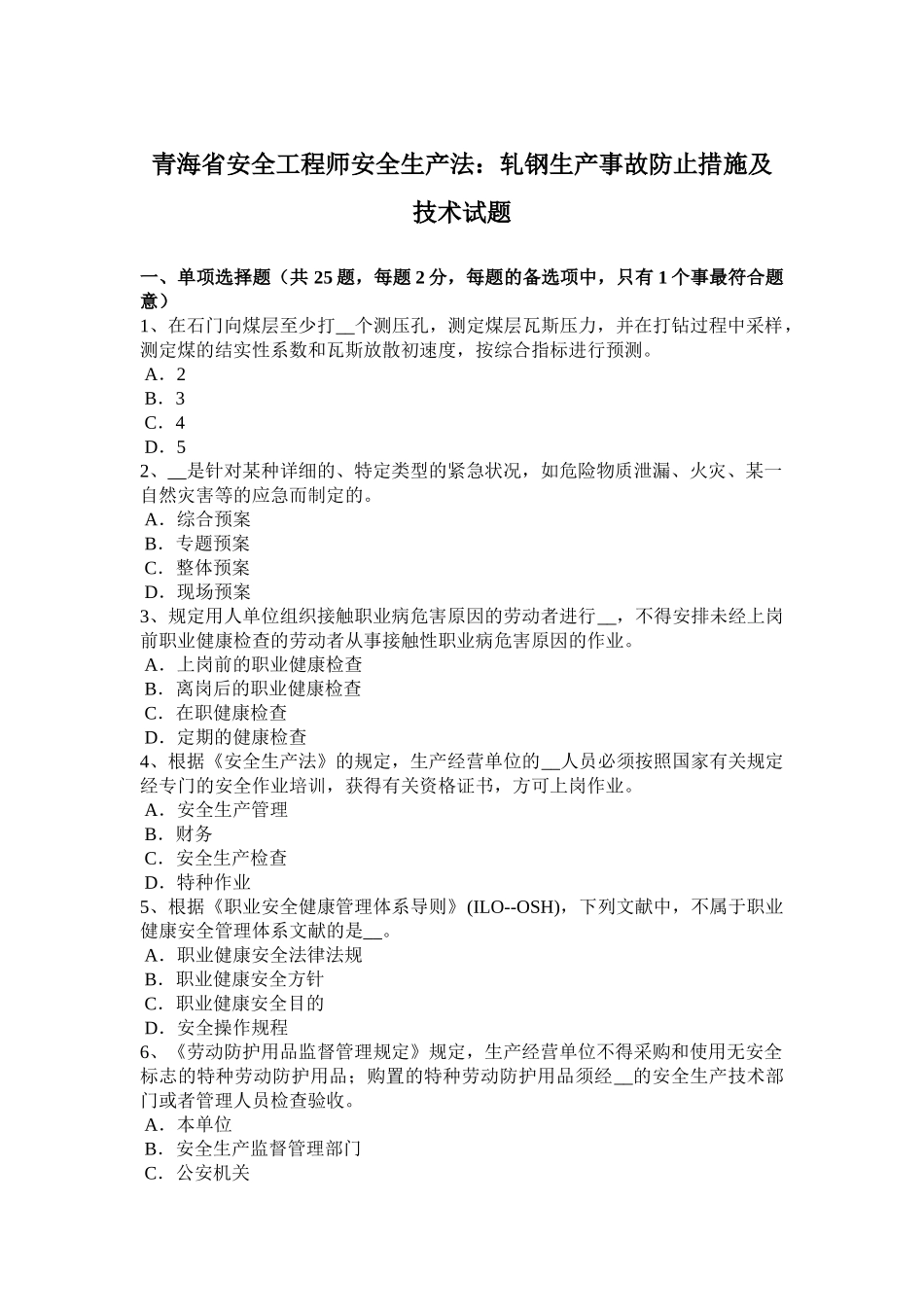 青海省安全工程师安全生产法：轧钢生产事故防止措施及技术试题

一、单项选择题（共 25 题，每题 2 分，每题的备选项中，只有 1 个事最符合题意）
1、在石门向煤层至少打__个测压孔，测定煤层瓦斯压力，并在打钻过程中采样，测定煤的结实性系数和瓦斯放散初速度，按综合指标进行预测。
A．2
B．3
C．4
D．5
2、__是针对某种详细的、特定类型的紧急状况，如危险物质泄漏、火灾、某一自然灾害等的应急而制定的。
A．综合预案
B．专题预案
C．整体预案
D．现场预案
3、规定用人单位组织接触职业病危害原因的劳动者进行__，不得安排未经上岗前职业健康检查的劳动者从事接触性职业病危害原因的作业。
A．上岗前的职业健康检查
B．离岗后的职业健康检查
C．在职健康检查
D．定期的健康检查
4、根据《安全生产法》的规定，生产经营单位的__人员必须按照国家有关规定经专门的安全作业培训，获得有关资格证书，方可上岗作业。
A．安全生产管理
B．财务
C．安全生产检查
D．特种作业
5、根据《职业安全健康管理体系导则》(ILO--OSH)，下列文献中，不属于职业健康安全管理体系文献的是__。
A．职业健康安全法律法规
B．职业健康安全方针
C．职业健康安全目的
D．安全操作规程
6、《劳动防护用品监督管理规定》规定，生产经营单位不得采购和使用无安全标志的特种劳动防护用品；购置的特种劳动防护用品须经__的安全生产技术部门或者管理人员检查验收。
A．本单位
B．安全生产监督管理部门
C．公安机关